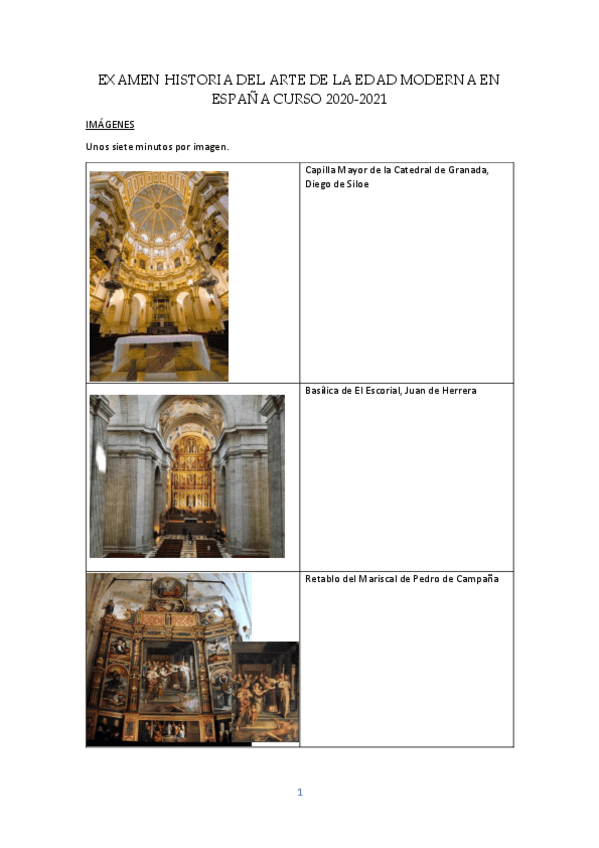 EXAMEN HISTORIA DEL ARTE DE LA EDAD MODERNA EN ESPAÑA CURSO 2020-2021

IMÁGENES

Unos siete minutos por imagen.

| | |
|---|---|
| | Capilla Mayor de la Catedral de Granada, Diego de Siloe |
| | Basílica de El Escorial, Juan de Herrera |
| | Retablo del Mariscal de Pedro de Campaña |

1